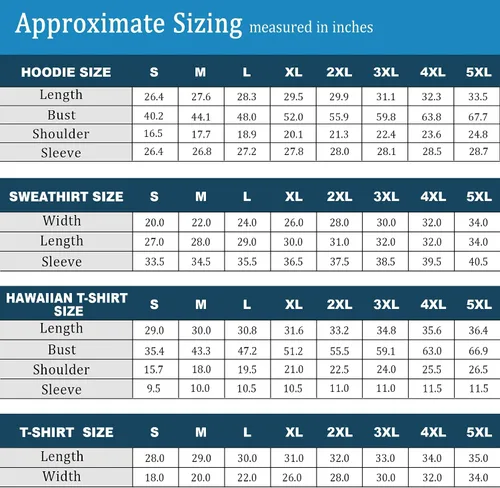 Approximate Sizing measured in inches

| HOODIE SIZE | S | M | L | XL | 2XL | 3XL | 4XL | 5XL |
|---|---|---|---|---|---|---|---|---|
| Length | 26.4 | 27.6 | 28.3 | 29.5 | 29.9 | 31.1 | 32.3 | 33.5 |
| Bust | 40.2 | 44.1 | 48.0 | 52.0 | 55.9 | 59.8 | 63.8 | 67.7 |
| Shoulder | 16.5 | 17.7 | 18.9 | 20.1 | 21.3 | 22.4 | 23.6 | 24.8 |
| Sleeve | 26.4 | 26.8 | 27.2 | 27.8 | 28.0 | 28.1 | 28.5 | 28.7 |

| SWEATHIRT SIZE | S | M | L | XL | 2XL | 3XL | 4XL | 5XL |
|---|---|---|---|---|---|---|---|---|
| Width | 20.0 | 22.0 | 24.0 | 26.0 | 28.0 | 30.0 | 32.0 | 34.0 |
| Length | 27.0 | 28.0 | 29.0 | 30.0 | 31.0 | 32.0 | 32.0 | 34.0 |
| Sleeve | 33.5 | 34.5 | 35.5 | 36.5 | 37.5 | 38.5 | 39.5 | 40.5 |

| HAWAIIAN T-SHIRT SIZE | S | M | L | XL | 2XL | 3XL | 4XL | 5XL |
|---|---|---|---|---|---|---|---|---|
| Length | 29.0 | 30.0 | 30.8 | 31.6 | 33.2 | 34.8 | 35.6 | 36.4 |
| Bust | 35.4 | 43.3 | 47.2 | 51.2 | 55.5 | 59.1 | 63.0 | 66.9 |
| Shoulder | 15.7 | 18.0 | 19.5 | 21.0 | 22.5 | 24.0 | 25.5 | 26.5 |
| Sleeve | 9.5 | 10.0 | 10.5 | 10.5 | 11.0 | 11.0 | 11.5 | 11.5 |

| T-SHIRT SIZE | S | M | L | XL | 2XL | 3XL | 4XL | 5XL |
|---|---|---|---|---|---|---|---|---|
| Length | 28.0 | 29.0 | 30.0 | 31.0 | 32.0 | 33.0 | 34.0 | 35.0 |
| Width | 18.0 | 20.0 | 22.0 | 26.0 | 28.0 | 30.0 | 32.0 | 34.0 |